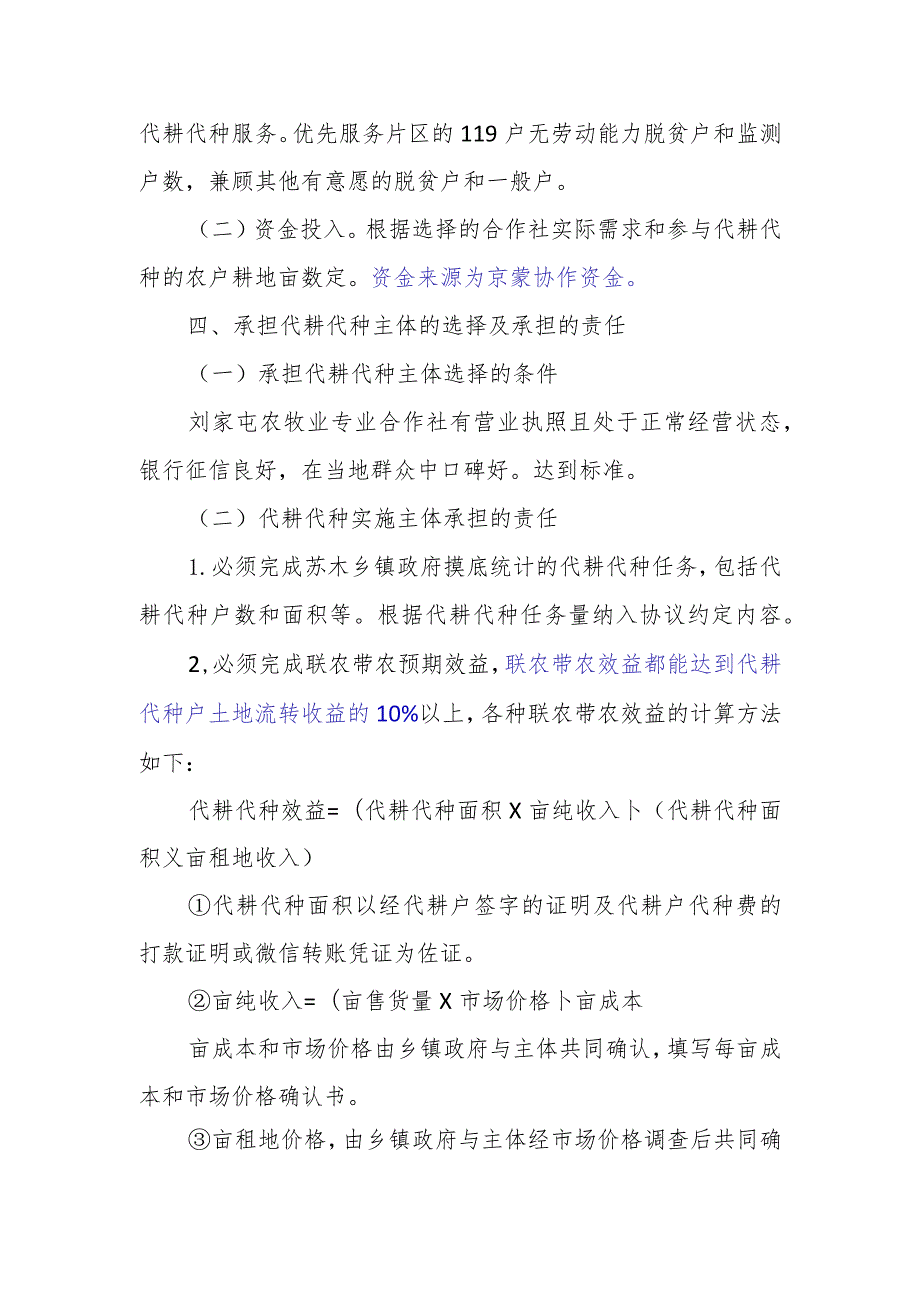 代耕代种服务。优先服务片区的119户无劳动能力脱贫户和监测户数，兼顾其他有意愿的脱贫户和一般户。

（二）资金投入。根据选择的合作社实际需求和参与代耕代种的农户耕地亩数定。资金来源为京蒙协作资金。

四、承担代耕代种主体的选择及承担的责任

（一）承担代耕代种主体选择的条件

刘家屯农牧业专业合作社有营业执照且处于正常经营状态，银行征信良好，在当地群众中口碑好。达到标准。

（二）代耕代种实施主体承担的责任

1.必须完成苏木乡镇政府摸底统计的代耕代种任务，包括代耕代种户数和面积等。根据代耕代种任务量纳入协议约定内容。

2,必须完成联农带农预期效益，联农带农效益都能达到代耕代种户土地流转收益的10%以上，各种联农带农效益的计算方法如下：

代耕代种效益=（代耕代种面积X亩纯收入卜（代耕代种面积义亩租地收入）

①代耕代种面积以经代耕户签字的证明及代耕户代种费的打款证明或微信转账凭证为佐证。

②亩纯收入=（亩售货量X市场价格卜亩成本

亩成本和市场价格由乡镇政府与主体共同确认，填写每亩成本和市场价格确认书。

③亩租地价格，由乡镇政府与主体经市场价格调查后共同确